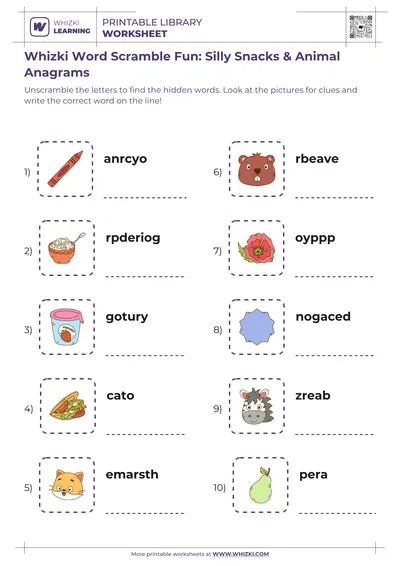 WHIZKI LEARNING

PRINTABLE LIBRARY
WORKSHEET

Whizki Word Scramble Fun: Silly Snacks & Animal Anagrams

Unscramble the letters to find the hidden words. Look at the pictures for clues and write the correct word on the line!

1) anrcyo

2) rpderiog

3) gotury

4) cato

5) emarsth

6) rbeave

7) oyppp

8) nogaced

9) zreab

10) pera

More printable worksheets at WWW.WHIZKI.COM